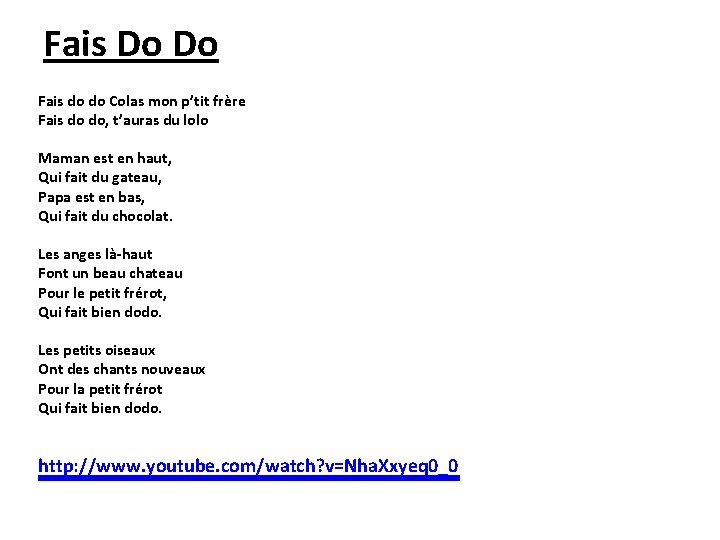 Fais Do Do

Fais do do Colas mon p'tit frère
Fais do do, t'auras du lolo

Maman est en haut,
Qui fait du gateau,
Papa est en bas,
Qui fait du chocolat.

Les anges là-haut
Font un beau chateau
Pour le petit frérot,
Qui fait bien dodo.

Les petits oiseaux
Ont des chants nouveaux
Pour la petit frérot
Qui fait bien dodo.

http://www.youtube.com/watch?v=NhaXxyeq0_0